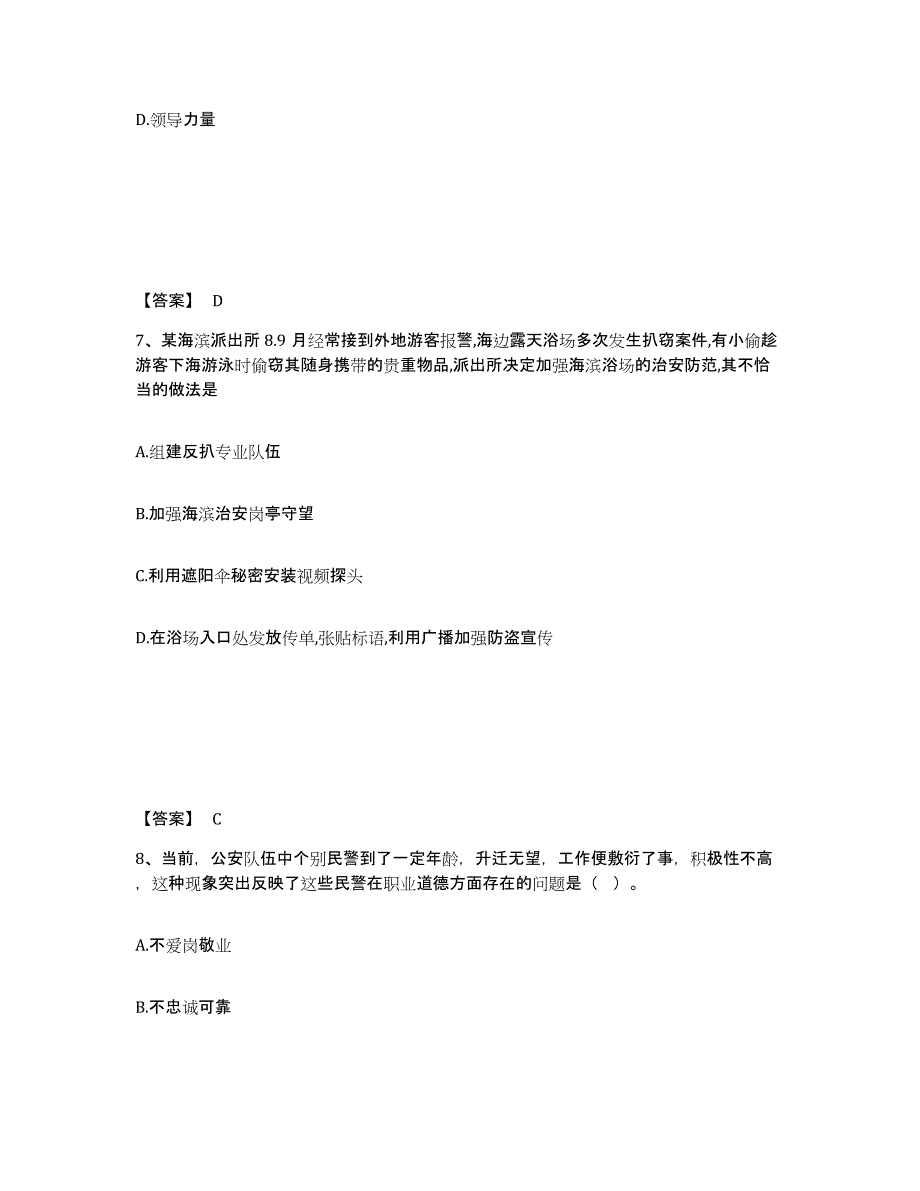 D.领导力量

【答案】 D

7、某海滨派出所 8.9 月经常接到外地游客报警,海边露天浴场多次发生扒窃案件,有小偷趁游客下海游泳时偷窃其随身携带的贵重物品,派出所决定加强海滨浴场的治安防范,其不恰当的做法是

A.组建反扒专业队伍

B.加强海滨治安岗亭守望

C.利用遮阳伞秘密安装视频探头

D.在浴场入口处发放传单,张贴标语,利用广播加强防盗宣传

【答案】 C

8、当前，公安队伍中个别民警到了一定年龄，升迁无望，工作便敷衍了事，积极性不高，这种现象突出反映了这些民警在职业道德方面存在的问题是（ ）。

A.不爱岗敬业

B.不忠诚可靠